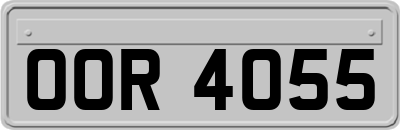 OOR 4055